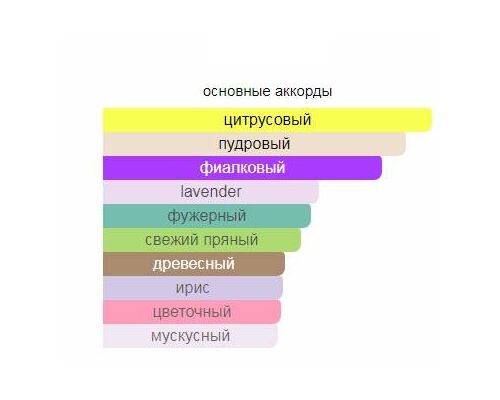 основные аккорды

цитрусовый

пудровый

фиалковый

lavender

фужерный

свежий пряный

древесный

ирис

цветочный

мускусный